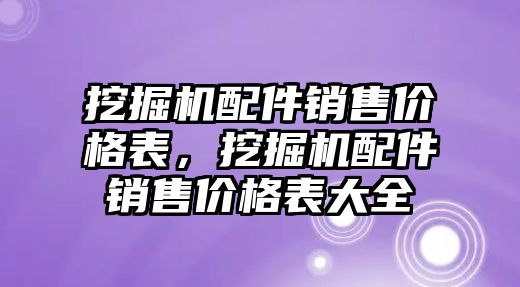 挖掘机配件销售价格表，挖掘机配件销售价格表大全